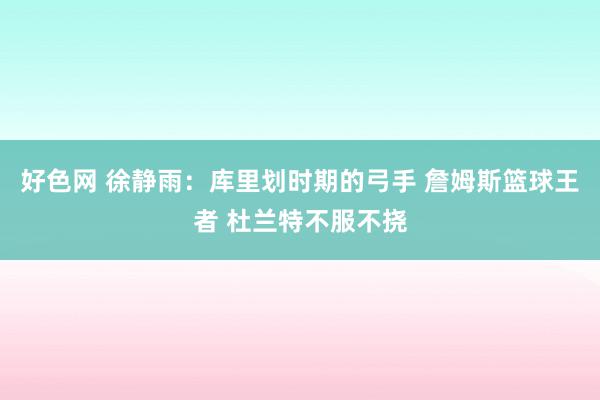 好色网 徐静雨：库里划时期的弓手 詹姆斯篮球王者 杜兰特不服不挠